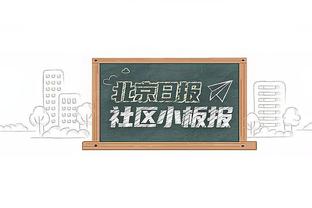 北京日报
社区小板报